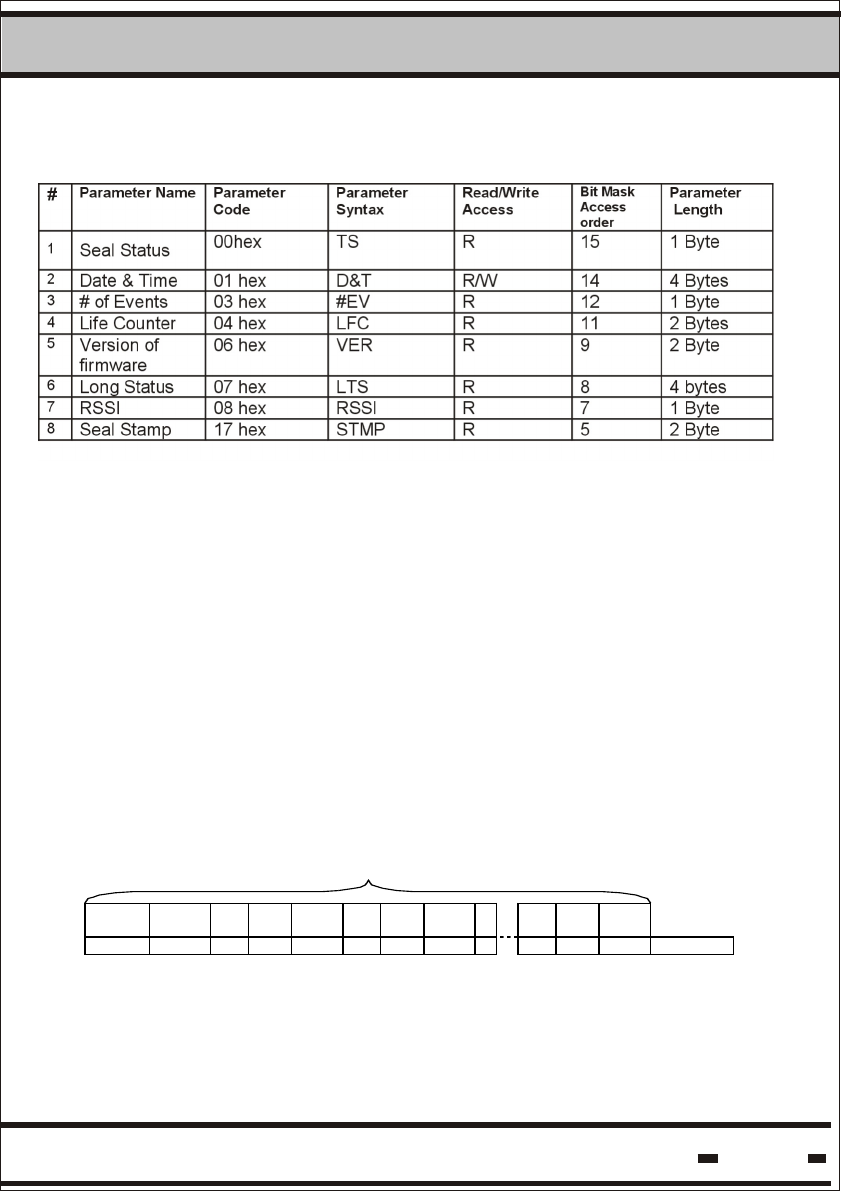 | # | Parameter Name | Parameter Code | Parameter Syntax | Read/Write Access | Bit Mask Access order | Parameter Length |
|---|---|---|---|---|---|---|
| 1 | Seal Status | 00hex | TS | R | 15 | 1 Byte |
| 2 | Date & Time | 01 hex | D&T | R/W | 14 | 4 Bytes |
| 3 | # of Events | 03 hex | #EV | R | 12 | 1 Byte |
| 4 | Life Counter | 04 hex | LFC | R | 11 | 2 Bytes |
| 5 | Version of firmware | 06 hex | VER | R | 9 | 2 Byte |
| 6 | Long Status | 07 hex | LTS | R | 8 | 4 bytes |
| 7 | RSSI | 08 hex | RSSI | R | 7 | 1 Byte |
| 8 | Seal Stamp | 17 hex | STMP | R | 5 | 2 Byte |